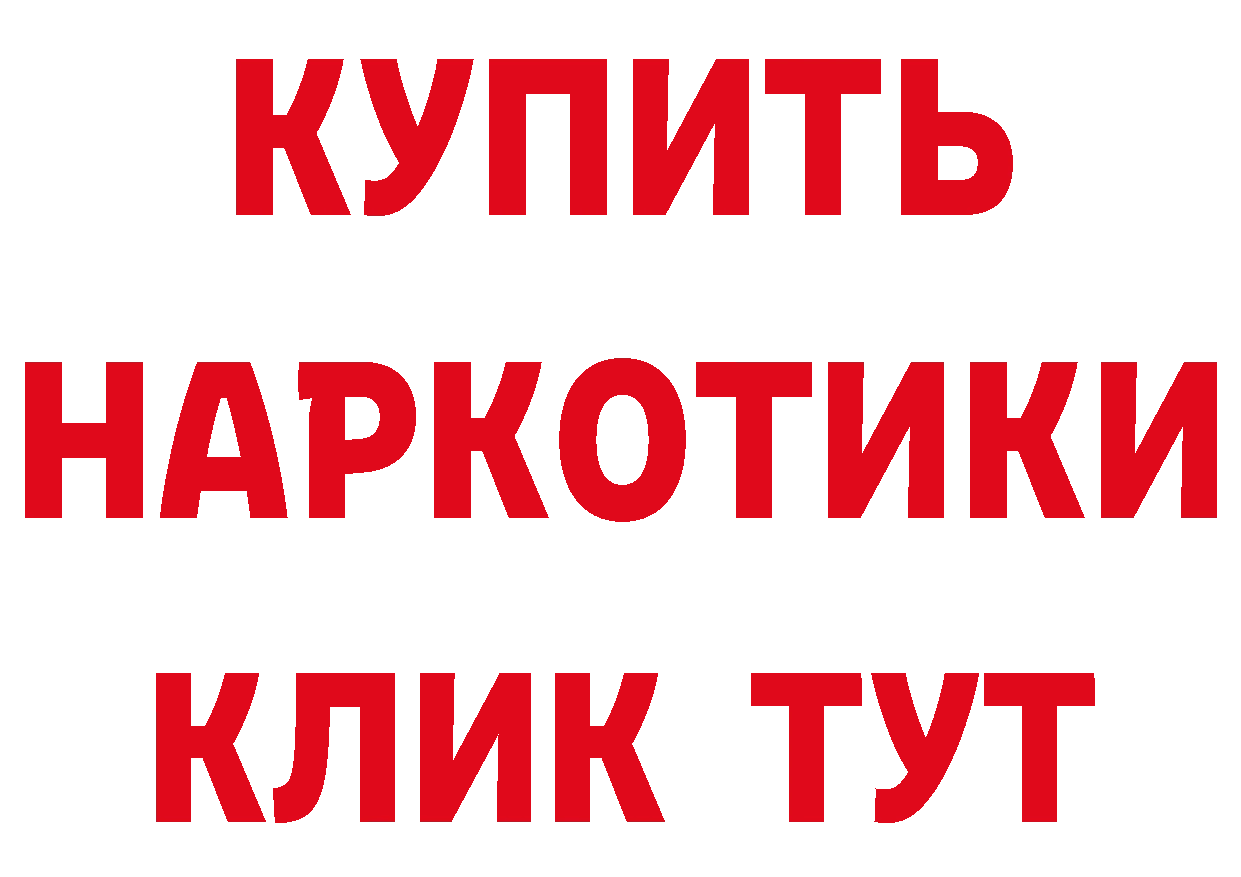 КУПИТЬ
НАРКОТИКИ
КЛИК ТУТ